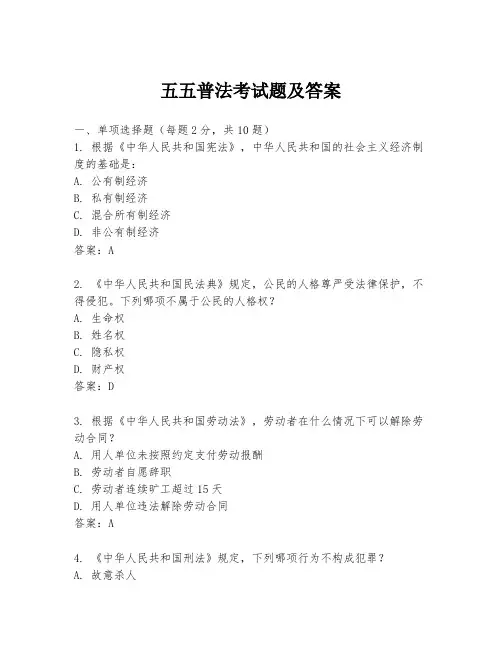 五五普法考试题及答案

一、单项选择题（每题2分，共10题）
1. 根据《中华人民共和国宪法》，中华人民共和国的社会主义经济制度的基础是：
A. 公有制经济
B. 私有制经济
C. 混合所有制经济
D. 非公有制经济
答案：A

2. 《中华人民共和国民法典》规定，公民的人格尊严受法律保护，不得侵犯。下列哪项不属于公民的人格权？
A. 生命权
B. 姓名权
C. 隐私权
D. 财产权
答案：D

3. 根据《中华人民共和国劳动法》，劳动者在什么情况下可以解除劳动合同？
A. 用人单位未按照约定支付劳动报酬
B. 劳动者自愿辞职
C. 劳动者连续旷工超过15天
D. 用人单位违法解除劳动合同
答案：A

4. 《中华人民共和国刑法》规定，下列哪项行为不构成犯罪？
A. 故意杀人